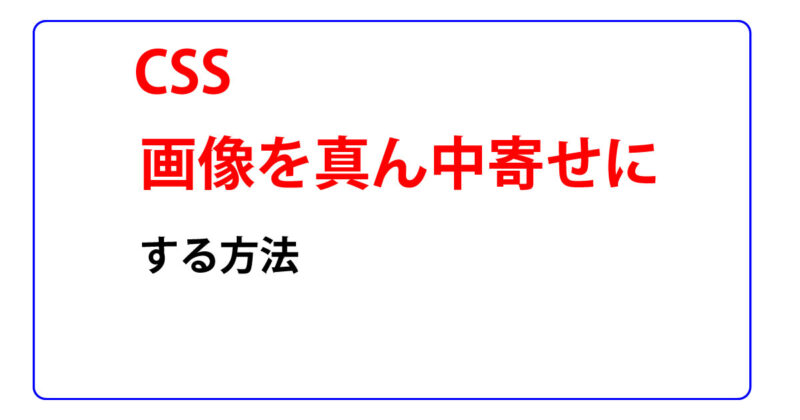 CSS

画像を真ん中寄せに

する方法